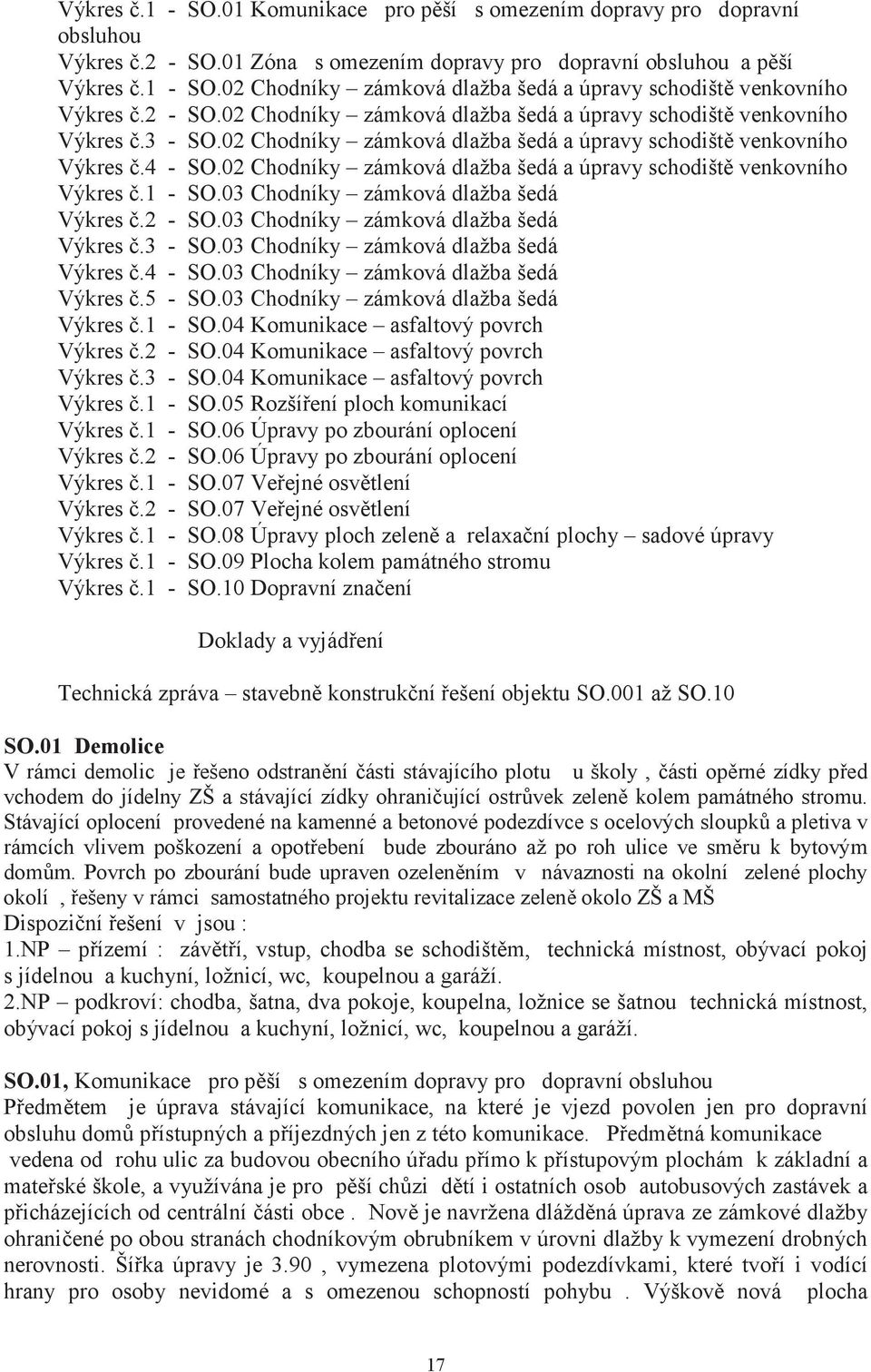 Výkres č.1 - SO.01 Komunikace pro pěší s omezením dopravy pro dopravní obsluhou
Výkres č.2 - SO.01 Zóna s omezením dopravy pro dopravní obsluhou a pěší
Výkres č.1 - SO.02 Chodníky – zámková dlažba šedá a úpravy schodiště venkovního
Výkres č.2 - SO.02 Chodníky – zámková dlažba šedá a úpravy schodiště venkovního
Výkres č.3 - SO.02 Chodníky – zámková dlažba šedá a úpravy schodiště venkovního
Výkres č.4 - SO.02 Chodníky – zámková dlažba šedá a úpravy schodiště venkovního
Výkres č.1 - SO.03 Chodníky – zámková dlažba šedá
Výkres č.2 - SO.03 Chodníky – zámková dlažba šedá
Výkres č.3 - SO.03 Chodníky – zámková dlažba šedá
Výkres č.4 - SO.03 Chodníky – zámková dlažba šedá
Výkres č.5 - SO.03 Chodníky – zámková dlažba šedá
Výkres č.1 - SO.04 Komunikace – asfaltový povrch
Výkres č.2 - SO.04 Komunikace – asfaltový povrch
Výkres č.3 - SO.04 Komunikace – asfaltový povrch
Výkres č.1 - SO.05 Rozšíření ploch komunikací
Výkres č.1 - SO.06 Úpravy po zbourání oplocení
Výkres č.2 - SO.06 Úpravy po zbourání oplocení
Výkres č.1 - SO.07 Veřejné osvětlení
Výkres č.2 - SO.07 Veřejné osvětlení
Výkres č.1 - SO.08 Úpravy ploch zeleně a relaxační plochy – sadové úpravy
Výkres č.1 - SO.09 Plocha kolem památného stromu
Výkres č.1 - SO.10 Dopravní značení

Doklady a vyjádření

Technická zpráva – stavebně konstrukční řešení objektu SO.001 až SO.10

SO.01 Demolice
V rámci demolic je řešeno odstranění části stávajícího plotu u školy , části opěrné zídky před vchodem do jídelny ZŠ a stávající zídky ohraničující ostrůvek zeleně kolem památného stromu. Stávající oplocení provedené na kamenné a betonové podezdívce s ocelových sloupků a pletiva v rámcích vlivem poškození a opotřebení bude zbouráno až po roh ulice ve směru k bytovým domům. Povrch po zbourání bude upraven ozeleněním v návaznosti na okolní zelené plochy okolí , řešeny v rámci samostatného projektu revitalizace zeleně okolo ZŠ a MŠ
Dispoziční řešení v jsou :
1.NP – přízemí : závětří, vstup, chodba se schodištěm, technická místnost, obývací pokoj s jídelnou a kuchyní, ložnicí, wc, koupelnou a garáží.
2.NP – podkroví: chodba, šatna, dva pokoje, koupelna, ložnice se šatnou technická místnost, obývací pokoj s jídelnou a kuchyní, ložnicí, wc, koupelnou a garáží.

SO.01, Komunikace pro pěší s omezením dopravy pro dopravní obsluhou
Předmětem je úprava stávající komunikace, na které je vjezd povolen jen pro dopravní obsluhu domů přístupných a příjezdných jen z této komunikace. Předmětná komunikace vedena od rohu ulic za budovou obecního úřadu přímo k přístupovým plochám k základní a mateřské škole, a využívána je pro pěší chůzi dětí i ostatních osob autobusových zastávek a přicházejících od centrální části obce . Nově je navržena dlážděná úprava ze zámkové dlažby ohraničené po obou stranách chodníkovým obrubníkem v úrovni dlažby k vymezení drobných nerovností. Šířka úpravy je 3.90 , vymezena plotovými podezdívkami, které tvoří i vodící hrany pro osoby nevidomé a s omezenou schopností pohybu . Výškově nová plocha

17